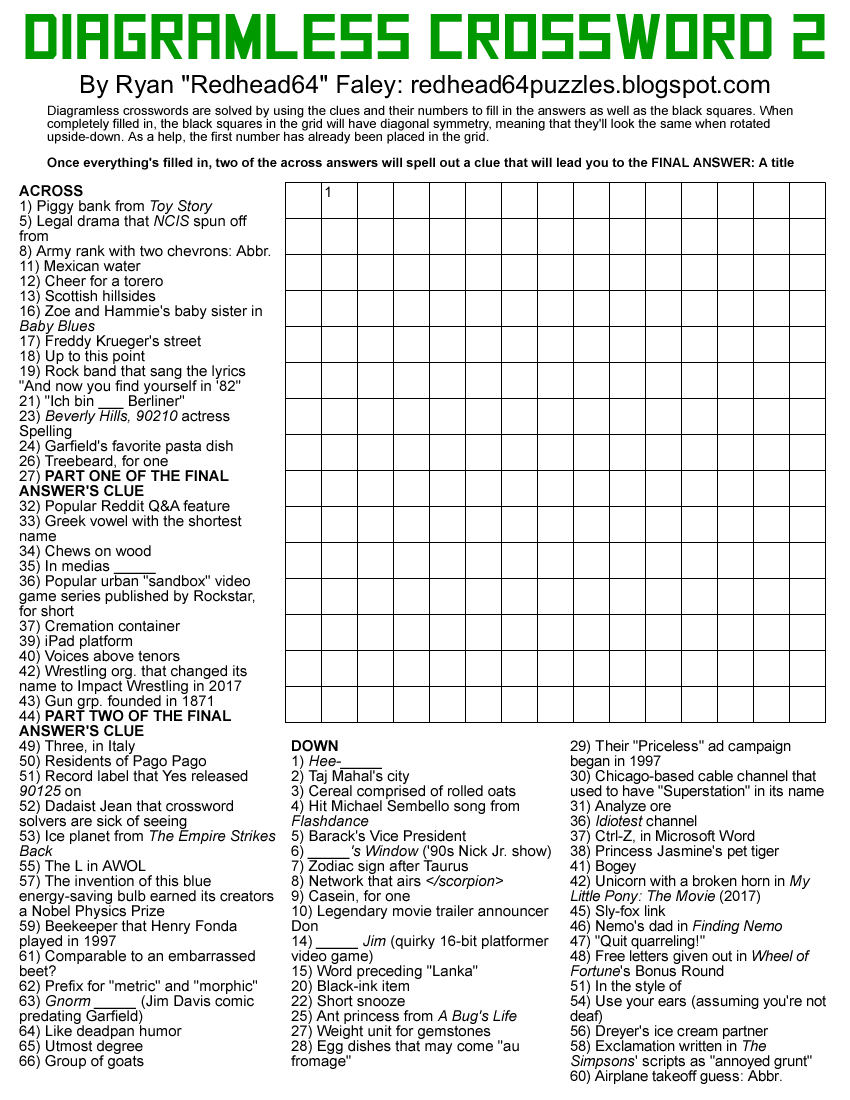 DIAGRAMLESS CROSSWORD 2

By Ryan "Redhead64" Faley: redhead64puzzles.blogspot.com

Diagramless crosswords are solved by using the clues and their numbers to fill in the answers as well as the black squares. When completely filled in, the black squares in the grid will have diagonal symmetry, meaning that they'll look the same when rotated upside-down. As a help, the first number has already been placed in the grid.

Once everything's filled in, two of the across answers will spell out a clue that will lead you to the FINAL ANSWER: A title

ACROSS
1) Piggy bank from Toy Story
5) Legal drama that NCIS spun off from
8) Army rank with two chevrons: Abbr.
11) Mexican water
12) Cheer for a torero
13) Scottish hillsides
16) Zoe and Hammie's baby sister in Baby Blues
17) Freddy Krueger's street
18) Up to this point
19) Rock band that sang the lyrics "And now you find yourself in '82"
21) "Ich bin ___ Berliner"
23) Beverly Hills, 90210 actress Spelling
24) Garfield's favorite pasta dish
26) Treebeard, for one
27) PART ONE OF THE FINAL ANSWER'S CLUE
32) Popular Reddit Q&A feature
33) Greek vowel with the shortest name
34) Chews on wood
35) In medias _____
36) Popular urban "sandbox" video game series published by Rockstar, for short
37) Cremation container
39) iPad platform
40) Voices above tenors
42) Wrestling org. that changed its name to Impact Wrestling in 2017
43) Gun grp. founded in 1871
44) PART TWO OF THE FINAL ANSWER'S CLUE
49) Three, in Italy
50) Residents of Pago Pago
51) Record label that Yes released 90125 on
52) Dadaist Jean that crossword solvers are sick of seeing
53) Ice planet from The Empire Strikes Back
55) The L in AWOL
57) The invention of this blue energy-saving bulb earned its creators a Nobel Physics Prize
59) Beekeeper that Henry Fonda played in 1997
61) Comparable to an embarrassed beet?
62) Prefix for "metric" and "morphic"
63) Gnorm _____ (Jim Davis comic predating Garfield)
64) Like deadpan humor
65) Utmost degree
66) Group of goats

1

DOWN
1) Hee-_____
2) Taj Mahal's city
3) Cereal comprised of rolled oats
4) Hit Michael Sembello song from Flashdance
5) Barack's Vice President
6) _____'s Window ('90s Nick Jr. show)
7) Zodiac sign after Taurus
8) Network that airs </scorpion>
9) Casein, for one
10) Legendary movie trailer announcer Don
14) _____ Jim (quirky 16-bit platformer video game)
15) Word preceding "Lanka"
20) Black-ink item
22) Short snooze
25) Ant princess from A Bug's Life
27) Weight unit for gemstones
28) Egg dishes that may come "au fromage"
29) Their "Priceless" ad campaign began in 1997
30) Chicago-based cable channel that used to have "Superstation" in its name
31) Analyze ore
36) Idiotest channel
37) Ctrl-Z, in Microsoft Word
38) Princess Jasmine's pet tiger
41) Bogey
42) Unicorn with a broken horn in My Little Pony: The Movie (2017)
45) Sly-fox link
46) Nemo's dad in Finding Nemo
47) "Quit quarreling!"
48) Free letters given out in Wheel of Fortune's Bonus Round
51) In the style of
54) Use your ears (assuming you're not deaf)
56) Dreyer's ice cream partner
58) Exclamation written in The Simpsons' scripts as "annoyed grunt"
60) Airplane takeoff guess: Abbr.